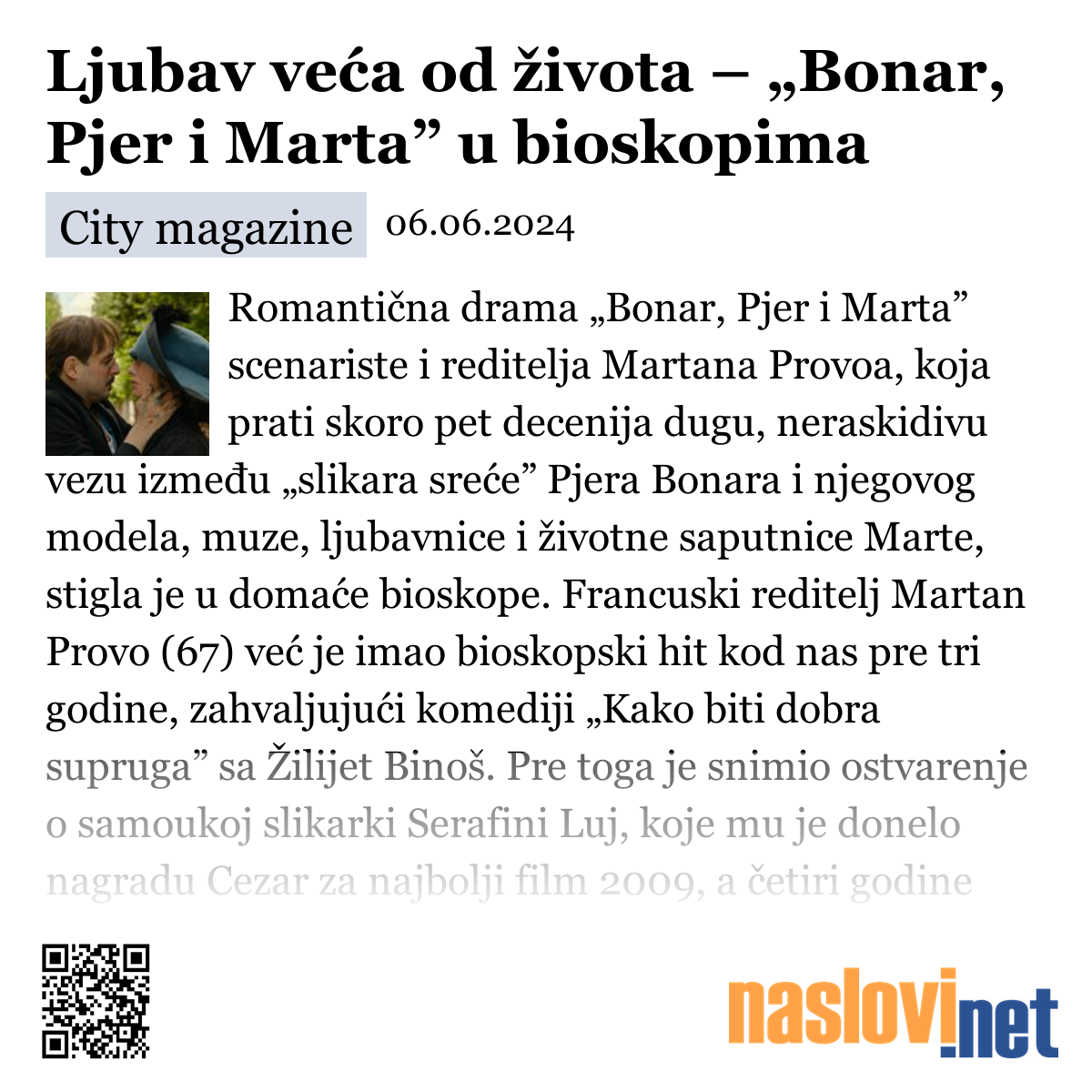 Ljubav veća od života – „Bonar, Pjer i Marta” u bioskopima

City magazine 06.06.2024

Romantična drama „Bonar, Pjer i Marta” scenariste i reditelja Martana Provoa, koja prati skoro pet decenija dugu, neraskidivu vezu između „slikara sreće” Pjera Bonara i njegovog modela, muze, ljubavnice i životne saputnice Marte, stigla je u domaće bioskope. Francuski reditelj Martan Provo (67) već je imao bioskopski hit kod nas pre tri godine, zahvaljujući komediji „Kako biti dobra supruga” sa Žilijet Binoš. Pre toga je snimio ostvarenje o samoukoj slikarki Serafini Luj, koje mu je donelo nagradu Cezar za najbolji film 2009, a četiri godine

naslovi.net